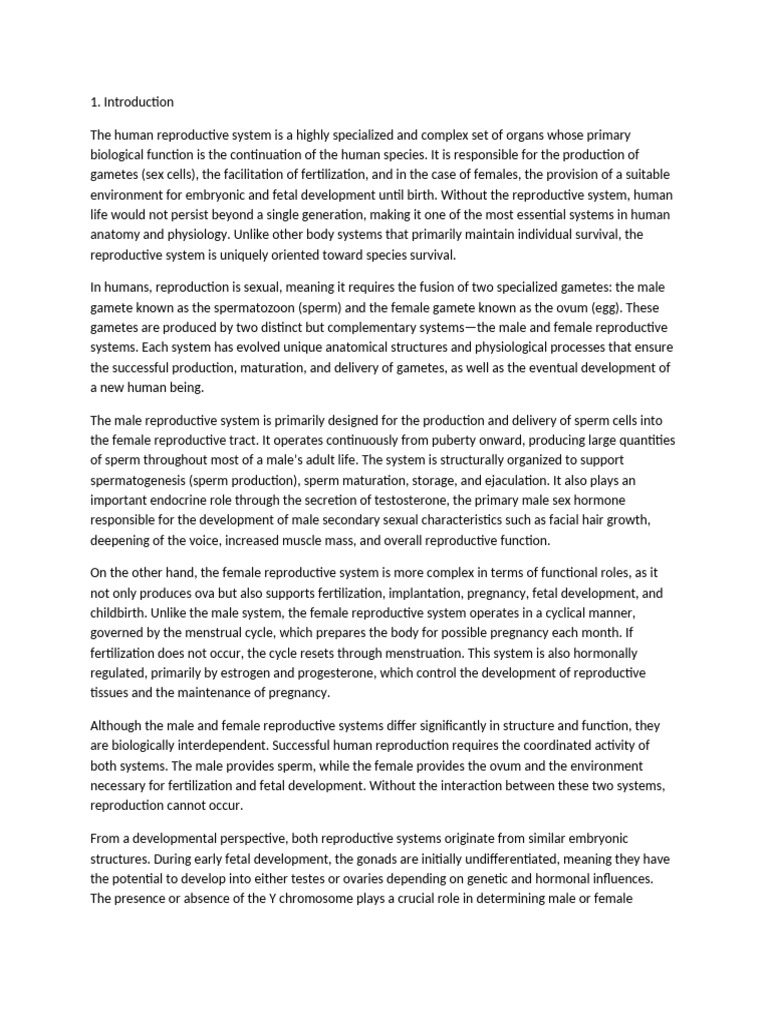 1. Introduction

The human reproductive system is a highly specialized and complex set of organs whose primary biological function is the continuation of the human species. It is responsible for the production of gametes (sex cells), the facilitation of fertilization, and in the case of females, the provision of a suitable environment for embryonic and fetal development until birth. Without the reproductive system, human life would not persist beyond a single generation, making it one of the most essential systems in human anatomy and physiology. Unlike other body systems that primarily maintain individual survival, the reproductive system is uniquely oriented toward species survival.

In humans, reproduction is sexual, meaning it requires the fusion of two specialized gametes: the male gamete known as the spermatozoon (sperm) and the female gamete known as the ovum (egg). These gametes are produced by two distinct but complementary systems—the male and female reproductive systems. Each system has evolved unique anatomical structures and physiological processes that ensure the successful production, maturation, and delivery of gametes, as well as the eventual development of a new human being.

The male reproductive system is primarily designed for the production and delivery of sperm cells into the female reproductive tract. It operates continuously from puberty onward, producing large quantities of sperm throughout most of a male's adult life. The system is structurally organized to support spermatogenesis (sperm production), sperm maturation, storage, and ejaculation. It also plays an important endocrine role through the secretion of testosterone, the primary male sex hormone responsible for the development of male secondary sexual characteristics such as facial hair growth, deepening of the voice, increased muscle mass, and overall reproductive function.

On the other hand, the female reproductive system is more complex in terms of functional roles, as it not only produces ova but also supports fertilization, implantation, pregnancy, fetal development, and childbirth. Unlike the male system, the female reproductive system operates in a cyclical manner, governed by the menstrual cycle, which prepares the body for possible pregnancy each month. If fertilization does not occur, the cycle resets through menstruation. This system is also hormonally regulated, primarily by estrogen and progesterone, which control the development of reproductive tissues and the maintenance of pregnancy.

Although the male and female reproductive systems differ significantly in structure and function, they are biologically interdependent. Successful human reproduction requires the coordinated activity of both systems. The male provides sperm, while the female provides the ovum and the environment necessary for fertilization and fetal development. Without the interaction between these two systems, reproduction cannot occur.

From a developmental perspective, both reproductive systems originate from similar embryonic structures. During early fetal development, the gonads are initially undifferentiated, meaning they have the potential to develop into either testes or ovaries depending on genetic and hormonal influences. The presence or absence of the Y chromosome plays a crucial role in determining male or female